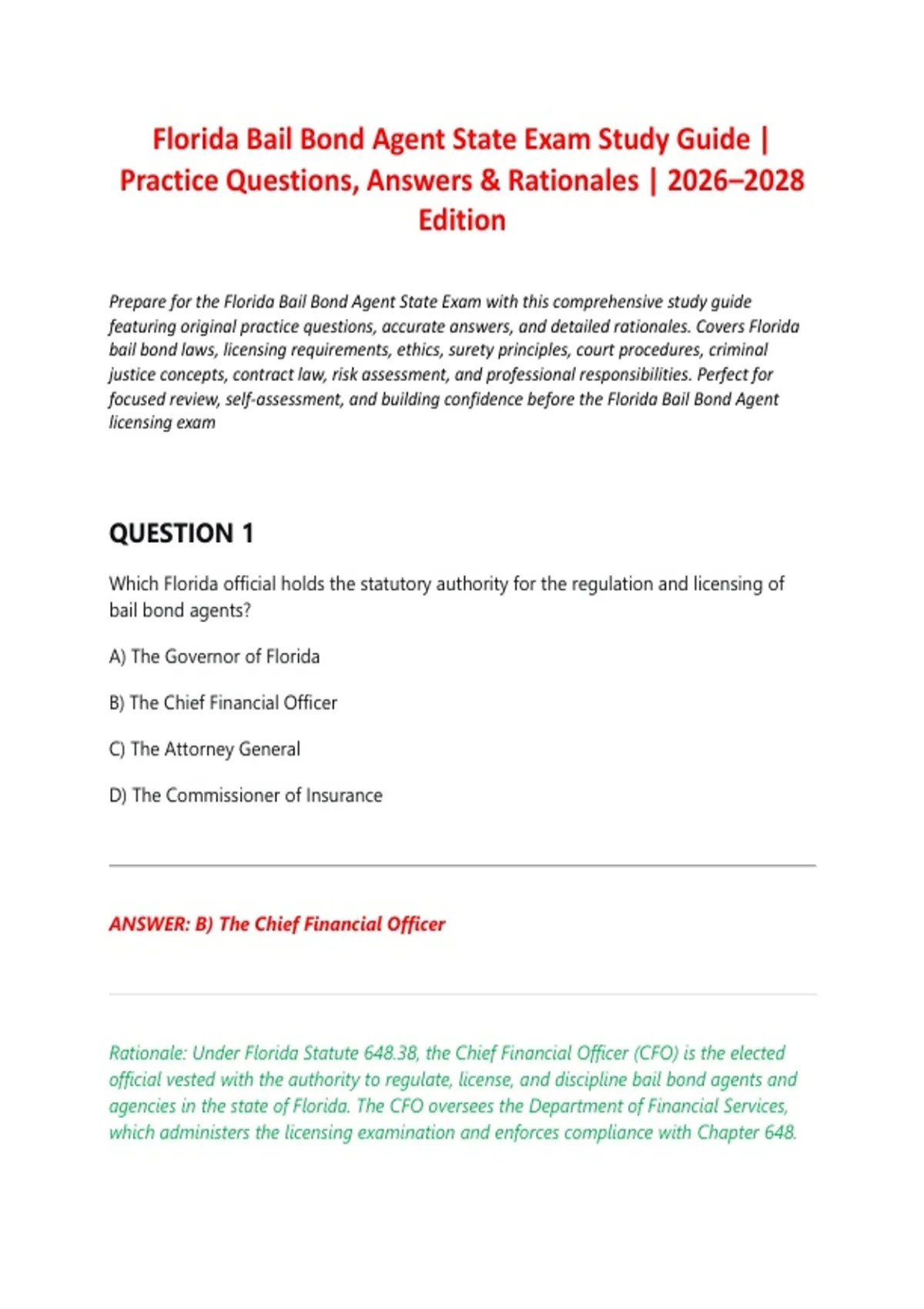 Florida Bail Bond Agent State Exam Study Guide | Practice Questions, Answers & Rationales | 2026–2028 Edition

Prepare for the Florida Bail Bond Agent State Exam with this comprehensive study guide featuring original practice questions, accurate answers, and detailed rationales. Covers Florida bail bond laws, licensing requirements, ethics, surety principles, court procedures, criminal justice concepts, contract law, risk assessment, and professional responsibilities. Perfect for focused review, self-assessment, and building confidence before the Florida Bail Bond Agent licensing exam

QUESTION 1

Which Florida official holds the statutory authority for the regulation and licensing of bail bond agents?

A) The Governor of Florida

B) The Chief Financial Officer

C) The Attorney General

D) The Commissioner of Insurance

ANSWER: B) The Chief Financial Officer

Rationale: Under Florida Statute 648.38, the Chief Financial Officer (CFO) is the elected official vested with the authority to regulate, license, and discipline bail bond agents and agencies in the state of Florida. The CFO oversees the Department of Financial Services, which administers the licensing examination and enforces compliance with Chapter 648.